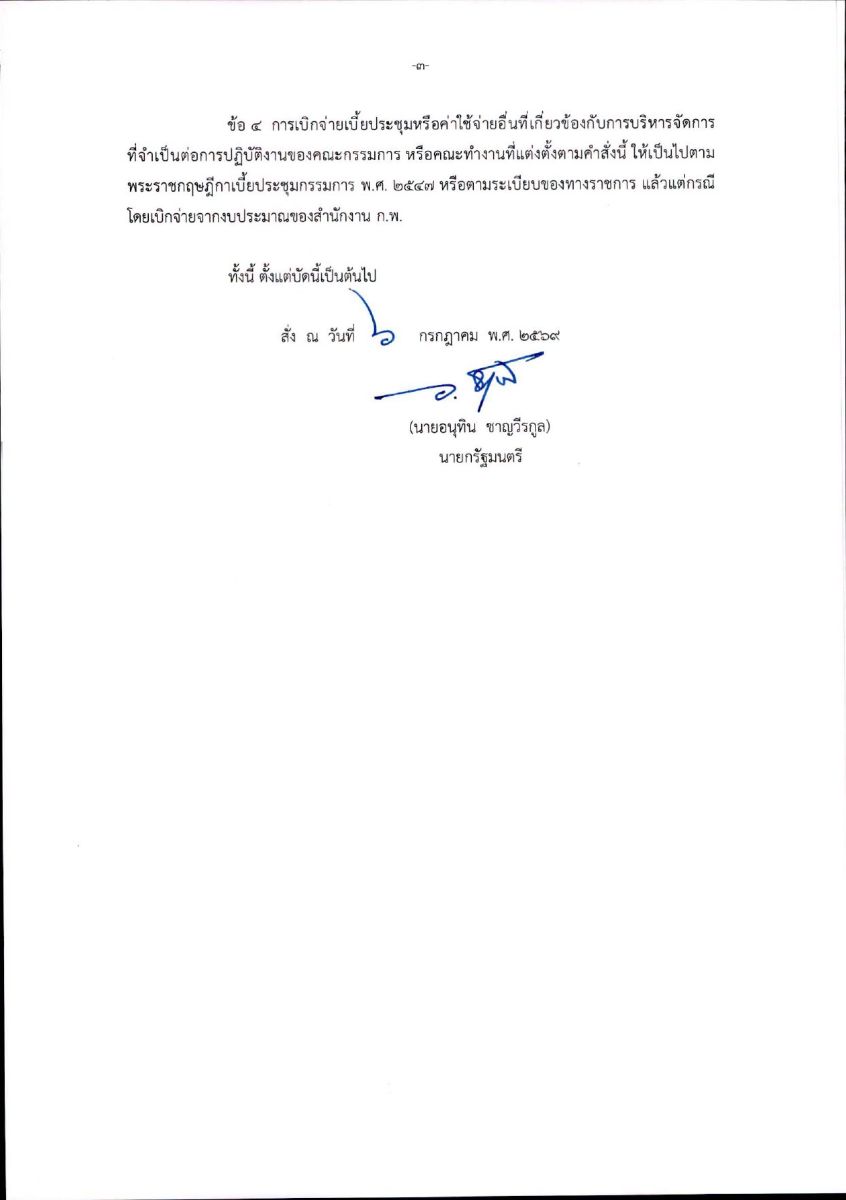 -๓-

ข้อ ๔ การเบิกจ่ายเบี้ยประชุมหรือค่าใช้จ่ายอื่นที่เกี่ยวข้องกับการบริหารจัดการที่จำเป็นต่อการปฏิบัติงานของคณะกรรมการ หรือคณะทำงานที่แต่งตั้งตามคำสั่งนี้ ให้เป็นไปตามพระราชกฤษฎีกาเบี้ยประชุมกรรมการ พ.ศ. ๒๕๔๗ หรือตามระเบียบของทางราชการ แล้วแต่กรณี โดยเบิกจ่ายจากงบประมาณของสำนักงาน ก.พ.

ทั้งนี้ ตั้งแต่บัดนี้เป็นต้นไป

สั่ง ณ วันที่ ๖ กรกฎาคม พ.ศ. ๒๕๖๙

(นายอนุทิน ชาญวีรกูล)
นายกรัฐมนตรี